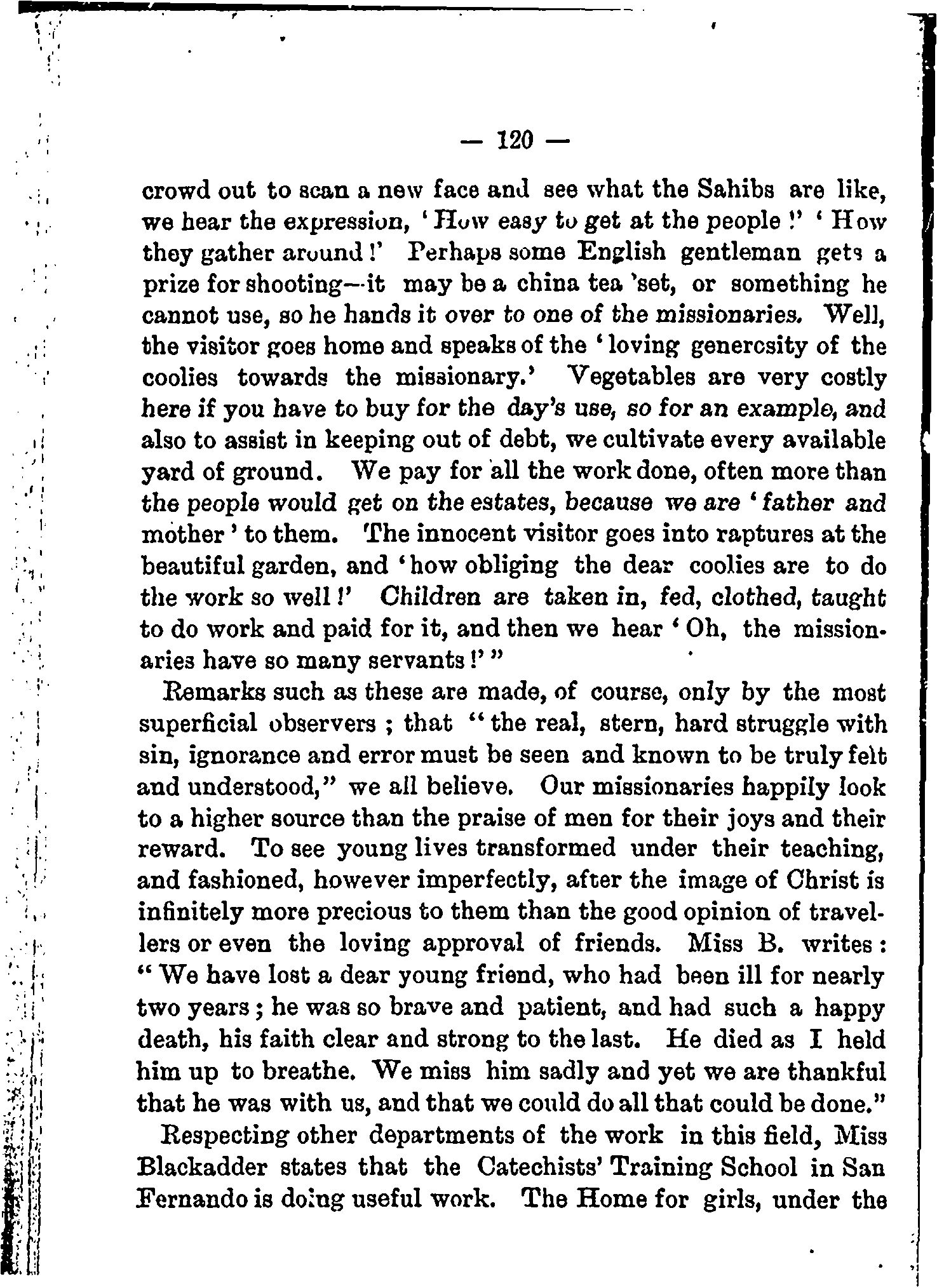 — 120 —

crowd out to scan a new face and see what the Sahibs are like, we hear the expression, 'How easy to get at the people !' 'How they gather around !' Perhaps some English gentleman gets a prize for shooting—it may be a china tea 'set, or something he cannot use, so he hands it over to one of the missionaries. Well, the visitor goes home and speaks of the 'loving generosity of the coolies towards the missionary.' Vegetables are very costly here if you have to buy for the day's use, so for an example, and also to assist in keeping out of debt, we cultivate every available yard of ground. We pay for all the work done, often more than the people would get on the estates, because we are 'father and mother' to them. The innocent visitor goes into raptures at the beautiful garden, and 'how obliging the dear coolies are to do the work so well !' Children are taken in, fed, clothed, taught to do work and paid for it, and then we hear 'Oh, the missionaries have so many servants !' "

Remarks such as these are made, of course, only by the most superficial observers ; that "the real, stern, hard struggle with sin, ignorance and error must be seen and known to be truly felt and understood," we all believe. Our missionaries happily look to a higher source than the praise of men for their joys and their reward. To see young lives transformed under their teaching, and fashioned, however imperfectly, after the image of Christ is infinitely more precious to them than the good opinion of travellers or even the loving approval of friends. Miss B. writes : "We have lost a dear young friend, who had been ill for nearly two years ; he was so brave and patient, and had such a happy death, his faith clear and strong to the last. He died as I held him up to breathe. We miss him sadly and yet we are thankful that he was with us, and that we could do all that could be done."

Respecting other departments of the work in this field, Miss Blackadder states that the Catechists' Training School in San Fernando is doing useful work. The Home for girls, under the